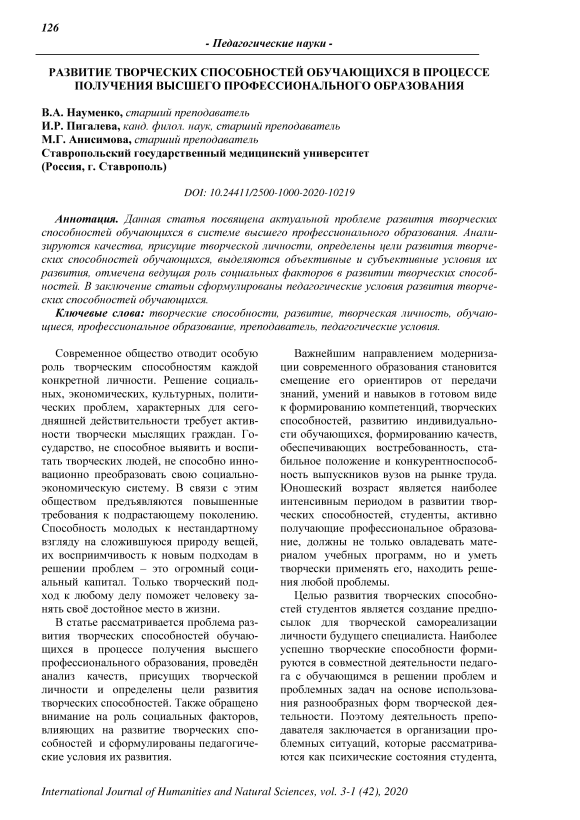 126

- Педагогические науки -

РАЗВИТИЕ ТВОРЧЕСКИХ СПОСОБНОСТЕЙ ОБУЧАЮЩИХСЯ В ПРОЦЕССЕ ПОЛУЧЕНИЯ ВЫСШЕГО ПРОФЕССИОНАЛЬНОГО ОБРАЗОВАНИЯ

В.А. Науменко, старший преподаватель
И.Р. Пигалева, канд. филол. наук, старший преподаватель
М.Г. Анисимова, старший преподаватель
Ставропольский государственный медицинский университет
(Россия, г. Ставрополь)

DOI: 10.24411/2500-1000-2020-10219

Аннотация. Данная статья посвящена актуальной проблеме развития творческих способностей обучающихся в системе высшего профессионального образования. Анализируются качества, присущие творческой личности, определены цели развития творческих способностей обучающихся, выделяются объективные и субъективные условия их развития, отмечена ведущая роль социальных факторов в развитии творческих способностей. В заключение статьи сформулированы педагогические условия развития творческих способностей обучающихся.

Ключевые слова: творческие способности, развитие, творческая личность, обучающиеся, профессиональное образование, преподаватель, педагогические условия.

Современное общество отводит особую роль творческим способностям каждой конкретной личности. Решение социальных, экономических, культурных, политических проблем, характерных для сегодняшней действительности требует активности творчески мыслящих граждан. Государство, не способное выявить и воспитать творческих людей, не способно инновационно преобразовать свою социально-экономическую систему. В связи с этим обществом предъявляются повышенные требования к подрастающему поколению. Способность молодых к нестандартному взгляду на сложившуюся природу вещей, их восприимчивость к новым подходам в решении проблем – это огромный социальный капитал. Только творческий подход к любому делу поможет человеку занять своё достойное место в жизни.

В статье рассматривается проблема развития творческих способностей обучающихся в процессе получения высшего профессионального образования, проведён анализ качеств, присущих творческой личности и определены цели развития творческих способностей. Также обращено внимание на роль социальных факторов, влияющих на развитие творческих способностей и сформулированы педагогические условия их развития.

Важнейшим направлением модернизации современного образования становится смещение его ориентиров от передачи знаний, умений и навыков в готовом виде к формированию компетенций, творческих способностей, развитию индивидуальности обучающихся, формированию качеств, обеспечивающих востребованность, стабильное положение и конкурентноспособность выпускников вузов на рынке труда. Юношеский возраст является наиболее интенсивным периодом в развитии творческих способностей, студенты, активно получающие профессиональное образование, должны не только овладевать материалом учебных программ, но и уметь творчески применять его, находить решения любой проблемы.

Целью развития творческих способностей студентов является создание предпосылок для творческой самореализации личности будущего специалиста. Наиболее успешно творческие способности формируются в совместной деятельности педагога с обучающимся в решении проблем и проблемных задач на основе использования разнообразных форм творческой деятельности. Поэтому деятельность преподавателя заключается в организации проблемных ситуаций, которые рассматриваются как психические состояния студента,

International Journal of Humanities and Natural Sciences, vol. 3-1 (42), 2020